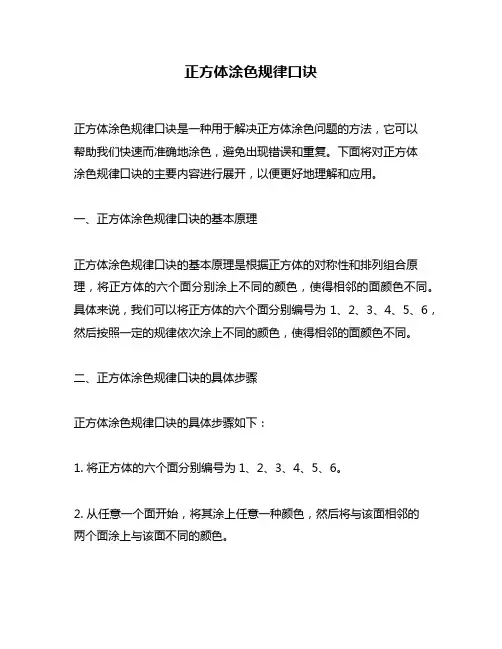 正方体涂色规律口诀

正方体涂色规律口诀是一种用于解决正方体涂色问题的方法，它可以帮助我们快速而准确地涂色，避免出现错误和重复。下面将对正方体涂色规律口诀的主要内容进行展开，以便更好地理解和应用。

一、正方体涂色规律口诀的基本原理

正方体涂色规律口诀的基本原理是根据正方体的对称性和排列组合原理，将正方体的六个面分别涂上不同的颜色，使得相邻的面颜色不同。具体来说，我们可以将正方体的六个面分别编号为 1、2、3、4、5、6，然后按照一定的规律依次涂上不同的颜色，使得相邻的面颜色不同。

二、正方体涂色规律口诀的具体步骤

正方体涂色规律口诀的具体步骤如下：

1. 将正方体的六个面分别编号为 1、2、3、4、5、6。

2. 从任意一个面开始，将其涂上任意一种颜色，然后将与该面相邻的两个面涂上与该面不同的颜色。